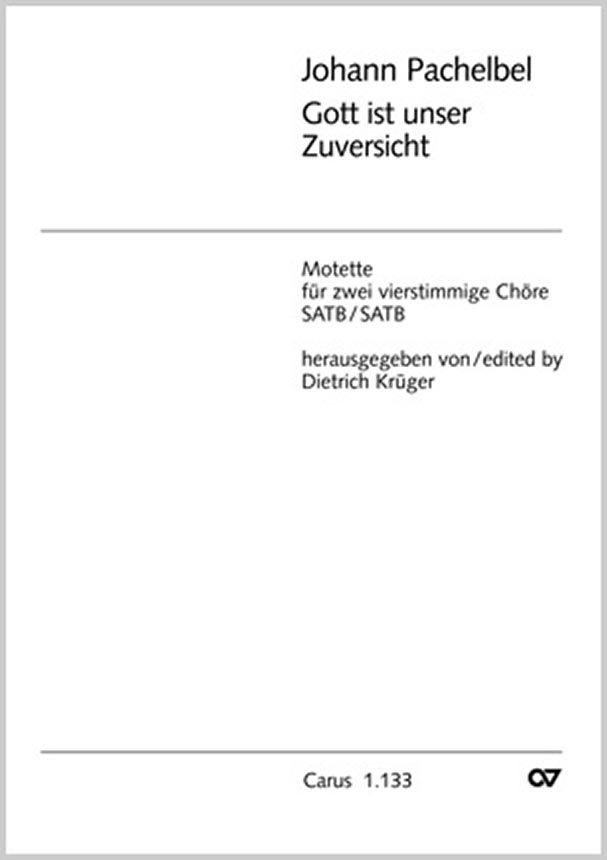 Johann Pachelbel
Gott ist unser Zuversicht

Motette
für zwei vierstimmige Chöre
SATB/SATB

herausgegeben von/edited by
Dietrich Krüger

Carus 1.133